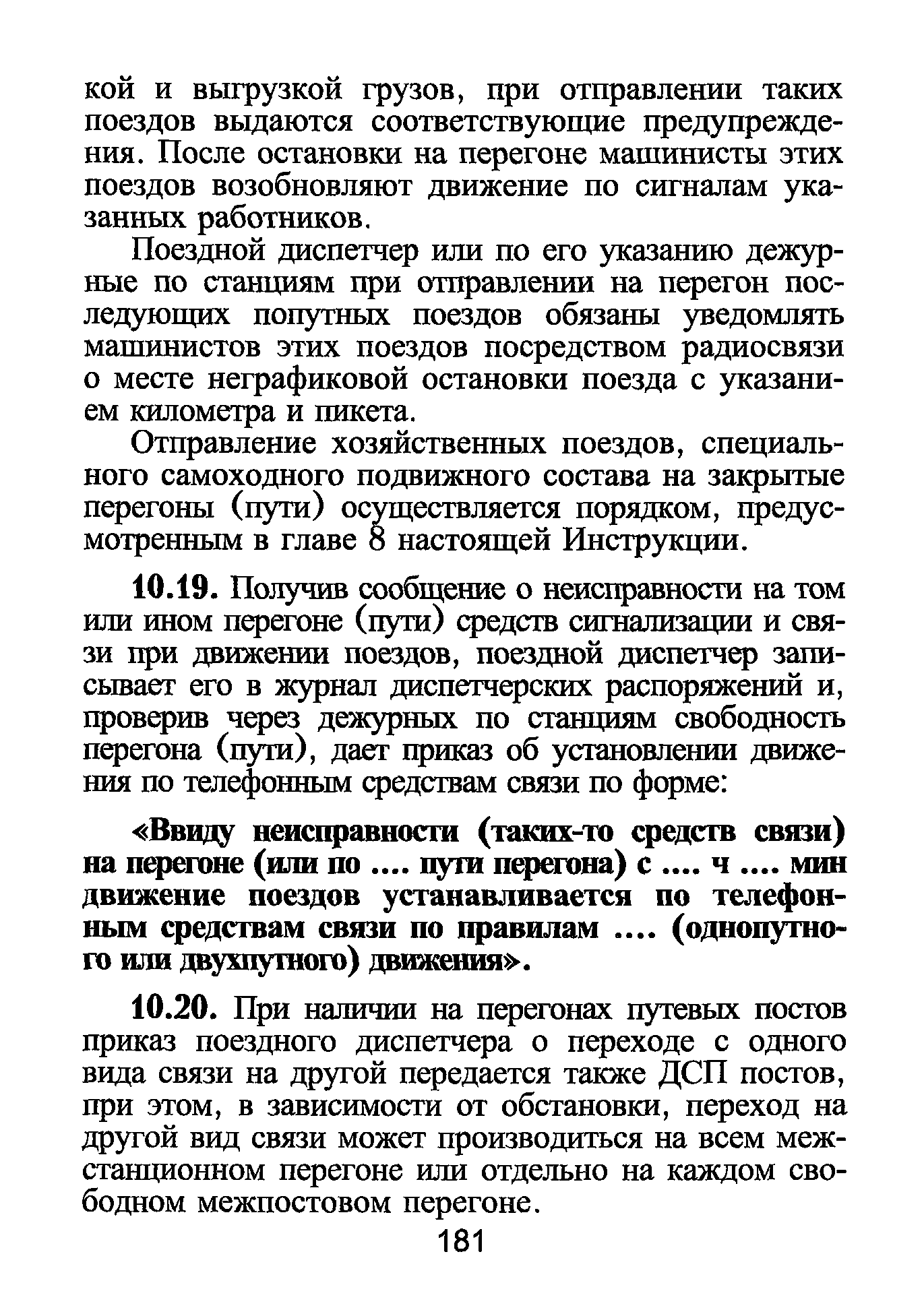 кой и выгрузкой грузов, при отправлении таких поездов выдаются соответствующие предупреждения. После остановки на перегоне машинисты этих поездов возобновляют движение по сигналам указанных работников.

Поездной диспетчер или по его указанию дежурные по станциям при отправлении на перегон последующих попутных поездов обязаны уведомлять машинистов этих поездов посредством радиосвязи о месте неграфиковой остановки поезда с указанием километра и пикета.

Отправление хозяйственных поездов, специального самоходного подвижного состава на закрытые перегоны (пути) осуществляется порядком, предусмотренным в главе 8 настоящей Инструкции.

10.19. Получив сообщение о неисправности на том или ином перегоне (пути) средств сигнализации и связи при движении поездов, поездной диспетчер записывает его в журнал диспетчерских распоряжений и, проверив через дежурных по станциям свободность перегона (пути), дает приказ об установлении движения по телефонным средствам связи по форме:

«Ввиду неисправности (таких-то средств связи) на перегоне (или по .... пути перегона) с .... ч .... мин движение поездов устанавливается по телефонным средствам связи по правилам .... (однопутного или двухпутного) движения».

10.20. При наличии на перегонах путевых постов приказ поездного диспетчера о переходе с одного вида связи на другой передается также ДСП постов, при этом, в зависимости от обстановки, переход на другой вид связи может производиться на всем межстанционном перегоне или отдельно на каждом свободном межпостовом перегоне.

181